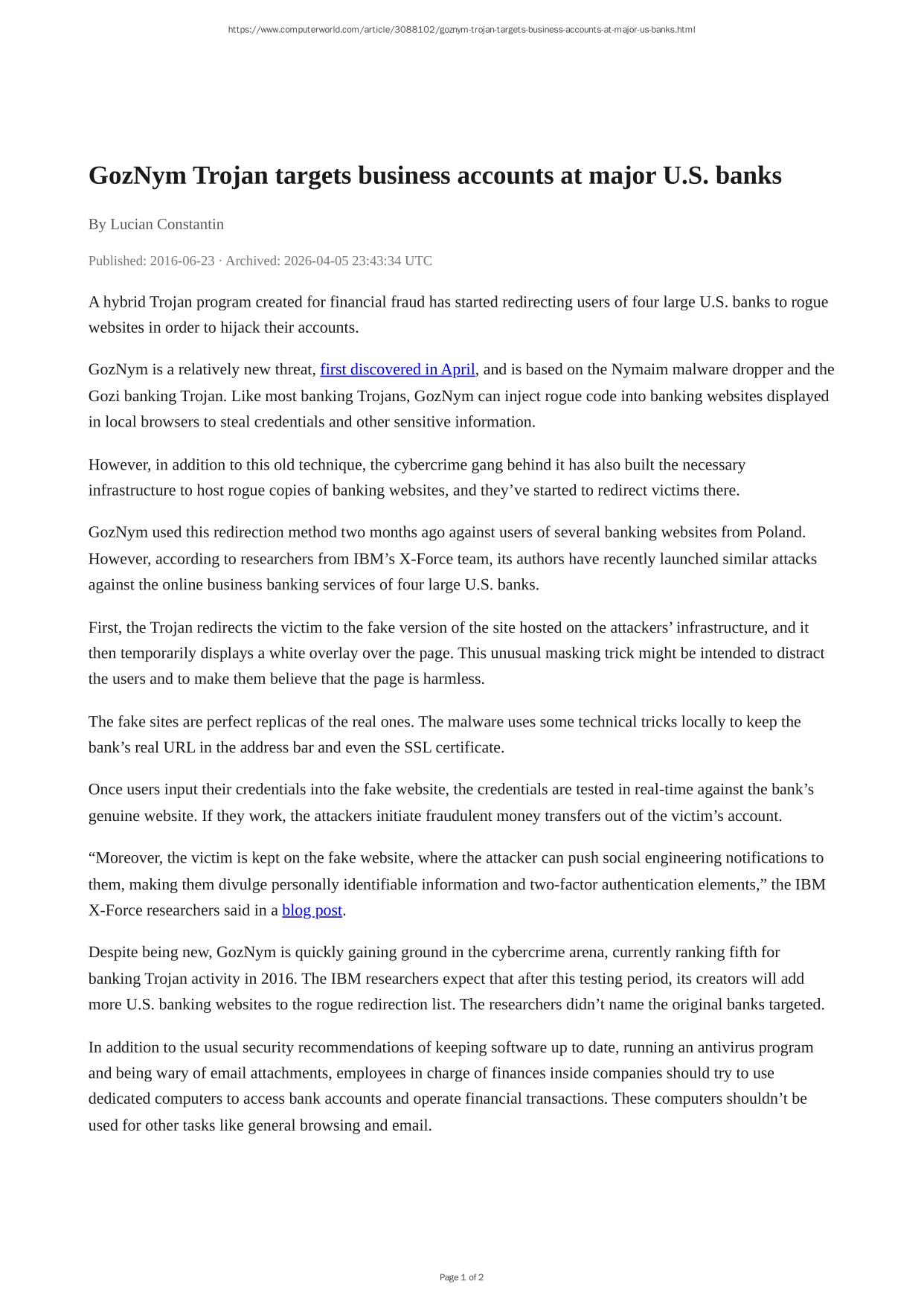 https://www.computerworld.com/article/3088102/goznym-trojan-targets-business-accounts-at-major-us-banks.html

GozNym Trojan targets business accounts at major U.S. banks

By Lucian Constantin

Published: 2016-06-23 · Archived: 2026-04-05 23:43:34 UTC

A hybrid Trojan program created for financial fraud has started redirecting users of four large U.S. banks to rogue websites in order to hijack their accounts.

GozNym is a relatively new threat, first discovered in April, and is based on the Nymaim malware dropper and the Gozi banking Trojan. Like most banking Trojans, GozNym can inject rogue code into banking websites displayed in local browsers to steal credentials and other sensitive information.

However, in addition to this old technique, the cybercrime gang behind it has also built the necessary infrastructure to host rogue copies of banking websites, and they’ve started to redirect victims there.

GozNym used this redirection method two months ago against users of several banking websites from Poland. However, according to researchers from IBM’s X-Force team, its authors have recently launched similar attacks against the online business banking services of four large U.S. banks.

First, the Trojan redirects the victim to the fake version of the site hosted on the attackers’ infrastructure, and it then temporarily displays a white overlay over the page. This unusual masking trick might be intended to distract the users and to make them believe that the page is harmless.

The fake sites are perfect replicas of the real ones. The malware uses some technical tricks locally to keep the bank’s real URL in the address bar and even the SSL certificate.

Once users input their credentials into the fake website, the credentials are tested in real-time against the bank’s genuine website. If they work, the attackers initiate fraudulent money transfers out of the victim’s account.

“Moreover, the victim is kept on the fake website, where the attacker can push social engineering notifications to them, making them divulge personally identifiable information and two-factor authentication elements,” the IBM X-Force researchers said in a blog post.

Despite being new, GozNym is quickly gaining ground in the cybercrime arena, currently ranking fifth for banking Trojan activity in 2016. The IBM researchers expect that after this testing period, its creators will add more U.S. banking websites to the rogue redirection list. The researchers didn’t name the original banks targeted.

In addition to the usual security recommendations of keeping software up to date, running an antivirus program and being wary of email attachments, employees in charge of finances inside companies should try to use dedicated computers to access bank accounts and operate financial transactions. These computers shouldn’t be used for other tasks like general browsing and email.

Page 1 of 2